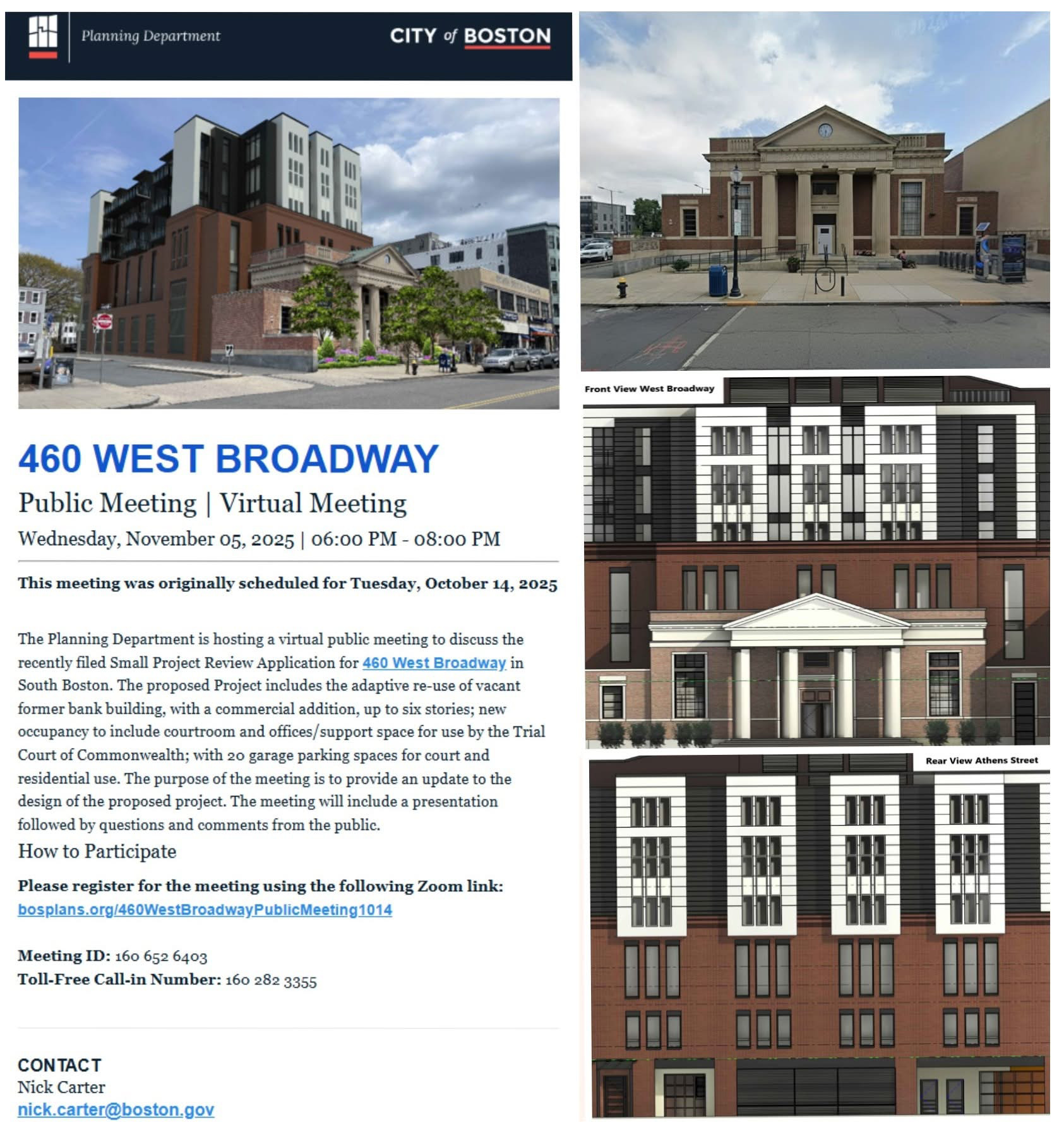 Planning Department

CITY of BOSTON

460 WEST BROADWAY

Public Meeting | Virtual Meeting

Wednesday, November 05, 2025 | 06:00 PM - 08:00 PM

This meeting was originally scheduled for Tuesday, October 14, 2025

The Planning Department is hosting a virtual public meeting to discuss the recently filed Small Project Review Application for 460 West Broadway in South Boston. The proposed Project includes the adaptive re-use of vacant former bank building, with a commercial addition, up to six stories; new occupancy to include courtroom and offices/support space for use by the Trial Court of Commonwealth; with 20 garage parking spaces for court and residential use. The purpose of the meeting is to provide an update to the design of the proposed project. The meeting will include a presentation followed by questions and comments from the public.

How to Participate

Please register for the meeting using the following Zoom link:
bosplans.org/460WestBroadwayPublicMeeting1014

Meeting ID: 160 652 6403
Toll-Free Call-in Number: 160 282 3355

CONTACT
Nick Carter
nick.carter@boston.gov

Front View West Broadway

Rear View Athens Street